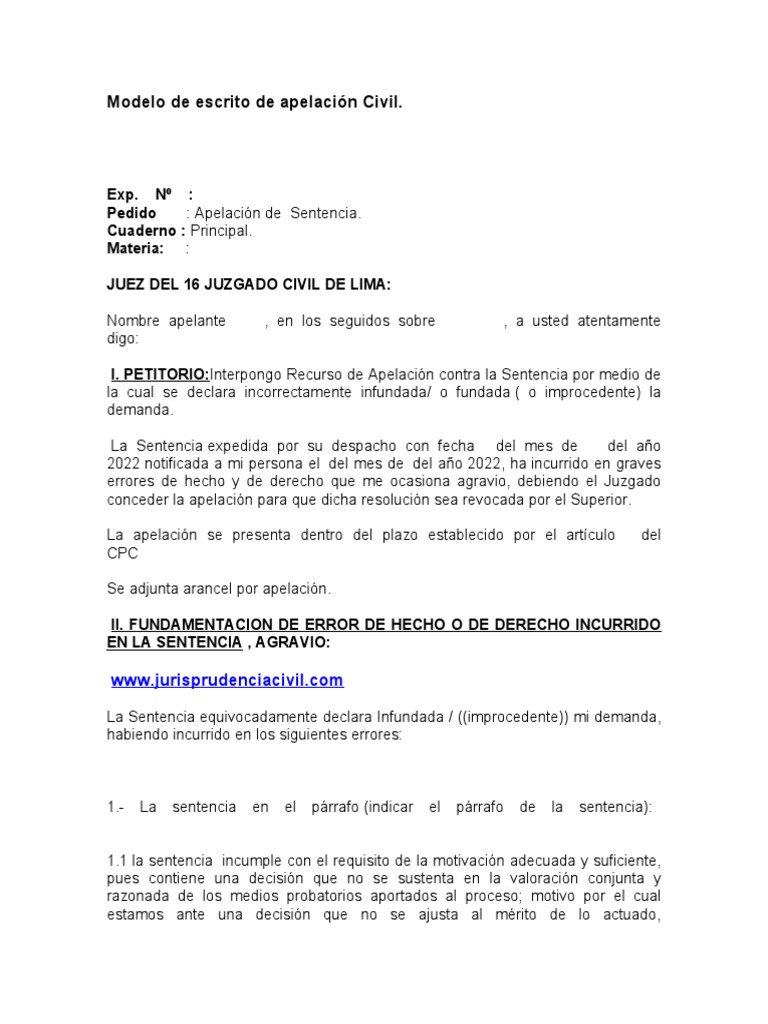 Modelo de escrito de apelación Civil.

Exp. Nº :
Pedido : Apelación de Sentencia.
Cuaderno : Principal.
Materia: :

JUEZ DEL 16 JUZGADO CIVIL DE LIMA:

Nombre apelante , en los seguidos sobre , a usted atentamente digo:

I. PETITORIO:Interpongo Recurso de Apelación contra la Sentencia por medio de la cual se declara incorrectamente infundada/ o fundada ( o improcedente) la demanda.

La Sentencia expedida por su despacho con fecha del mes de del año 2022 notificada a mi persona el del mes de del año 2022, ha incurrido en graves errores de hecho y de derecho que me ocasiona agravio, debiendo el Juzgado conceder la apelación para que dicha resolución sea revocada por el Superior.

La apelación se presenta dentro del plazo establecido por el artículo del CPC

Se adjunta arancel por apelación.

II. FUNDAMENTACION DE ERROR DE HECHO O DE DERECHO INCURRIDO EN LA SENTENCIA , AGRAVIO:

www.jurisprudenciacivil.com

La Sentencia equivocadamente declara Infundada / ((improcedente)) mi demanda, habiendo incurrido en los siguientes errores:

1.- La sentencia en el párrafo (indicar el párrafo de la sentencia):

1.1 la sentencia incumple con el requisito de la motivación adecuada y suficiente, pues contiene una decisión que no se sustenta en la valoración conjunta y razonada de los medios probatorios aportados al proceso; motivo por el cual estamos ante una decisión que no se ajusta al mérito de lo actuado,